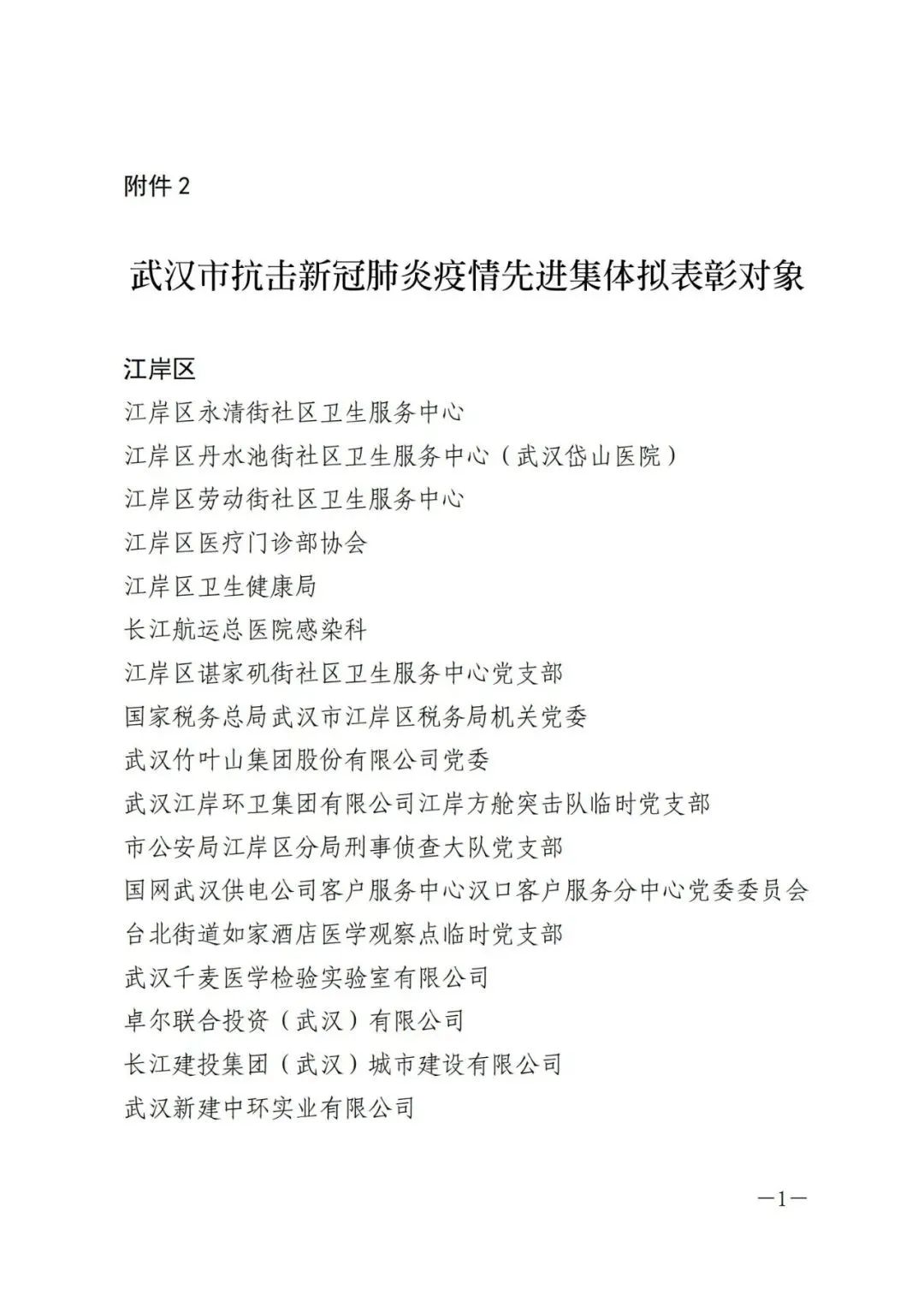 附件 2

武汉市抗击新冠肺炎疫情先进集体拟表彰对象

江岸区

江岸区永清街社区卫生服务中心

江岸区丹水池街社区卫生服务中心（武汉岱山医院）

江岸区劳动街社区卫生服务中心

江岸区医疗门诊部协会

江岸区卫生健康局

长江航运总医院感染科

江岸区谌家矶街社区卫生服务中心党支部

国家税务总局武汉市江岸区税务局机关党委

武汉竹叶山集团股份有限公司党委

武汉江岸环卫集团有限公司江岸方舱突击队临时党支部

市公安局江岸区分局刑事侦查大队党支部

国网武汉供电公司客户服务中心汉口客户服务分中心党委委员会

台北街道如家酒店医学观察点临时党支部

武汉千麦医学检验实验室有限公司

卓尔联合投资（武汉）有限公司

长江建投集团（武汉）城市建设有限公司

武汉新建中环实业有限公司

—1—